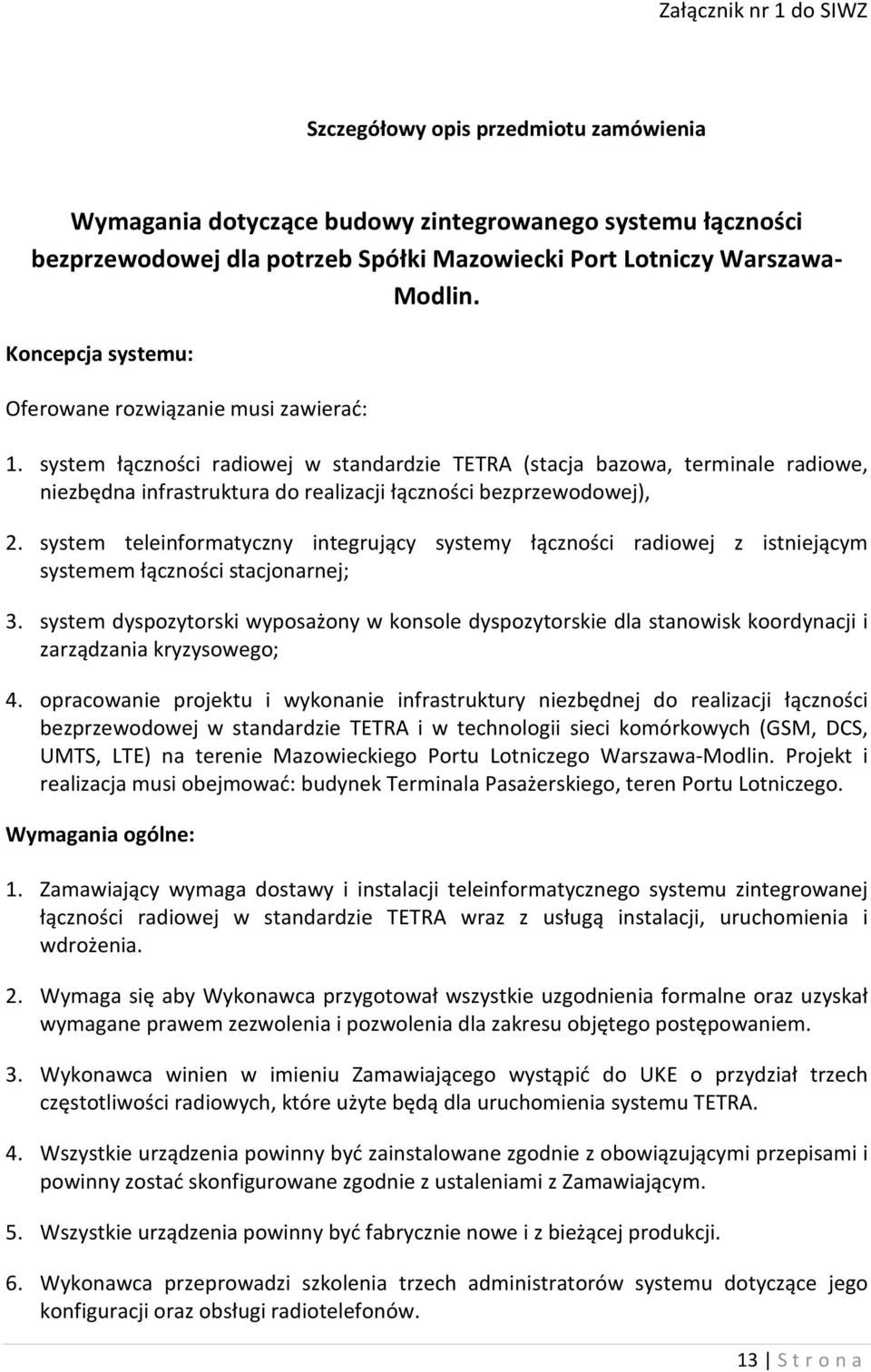 Załącznik nr 1 do SIWZ

Szczegółowy opis przedmiotu zamówienia

Wymagania dotyczące budowy zintegrowanego systemu łączności bezprzewodowej dla potrzeb Spółki Mazowiecki Port Lotniczy Warszawa-Modlin.

Koncepcja systemu:

Oferowane rozwiązanie musi zawierać:

1. system łączności radiowej w standardzie TETRA (stacja bazowa, terminale radiowe, niezbędna infrastruktura do realizacji łączności bezprzewodowej),

2. system teleinformatyczny integrujący systemy łączności radiowej z istniejącym systemem łączności stacjonarnej;

3. system dyspozytorski wyposażony w konsole dyspozytorskie dla stanowisk koordynacji i zarządzania kryzysowego;

4. opracowanie projektu i wykonanie infrastruktury niezbędnej do realizacji łączności bezprzewodowej w standardzie TETRA i w technologii sieci komórkowych (GSM, DCS, UMTS, LTE) na terenie Mazowieckiego Portu Lotniczego Warszawa-Modlin. Projekt i realizacja musi obejmować: budynek Terminala Pasażerskiego, teren Portu Lotniczego.

Wymagania ogólne:

1. Zamawiający wymaga dostawy i instalacji teleinformatycznego systemu zintegrowanej łączności radiowej w standardzie TETRA wraz z usługą instalacji, uruchomienia i wdrożenia.

2. Wymaga się aby Wykonawca przygotował wszystkie uzgodnienia formalne oraz uzyskał wymagane prawem zezwolenia i pozwolenia dla zakresu objętego postępowaniem.

3. Wykonawca winien w imieniu Zamawiającego wystąpić do UKE o przydział trzech częstotliwości radiowych, które użyte będą dla uruchomienia systemu TETRA.

4. Wszystkie urządzenia powinny być zainstalowane zgodnie z obowiązującymi przepisami i powinny zostać skonfigurowane zgodnie z ustaleniami z Zamawiającym.

5. Wszystkie urządzenia powinny być fabrycznie nowe i z bieżącej produkcji.

6. Wykonawca przeprowadzi szkolenia trzech administratorów systemu dotyczące jego konfiguracji oraz obsługi radiotelefonów.

13 | S t r o n a